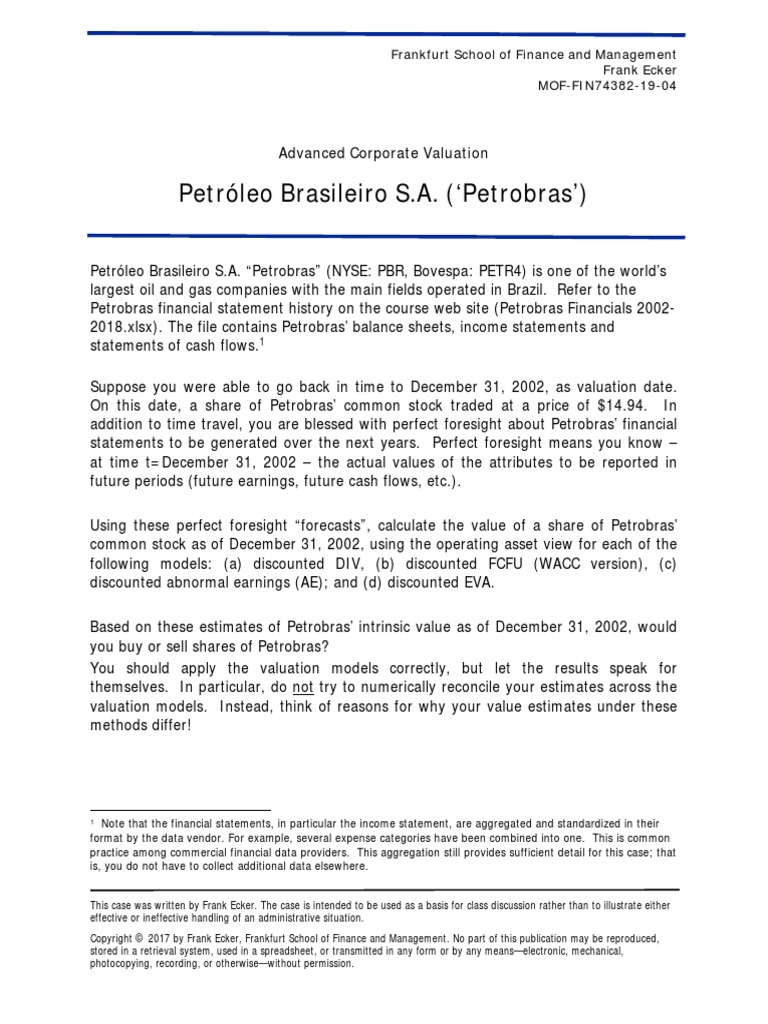 Frankfurt School of Finance and Management
Frank Ecker
MOF-FIN74382-19-04

Advanced Corporate Valuation

Petróleo Brasileiro S.A. ('Petrobras')

Petróleo Brasileiro S.A. "Petrobras" (NYSE: PBR, Bovespa: PETR4) is one of the world's largest oil and gas companies with the main fields operated in Brazil. Refer to the Petrobras financial statement history on the course web site (Petrobras Financials 2002-2018.xlsx). The file contains Petrobras' balance sheets, income statements and statements of cash flows.$^1$

Suppose you were able to go back in time to December 31, 2002, as valuation date. On this date, a share of Petrobras' common stock traded at a price of $14.94. In addition to time travel, you are blessed with perfect foresight about Petrobras' financial statements to be generated over the next years. Perfect foresight means you know – at time t=December 31, 2002 – the actual values of the attributes to be reported in future periods (future earnings, future cash flows, etc.).

Using these perfect foresight "forecasts", calculate the value of a share of Petrobras' common stock as of December 31, 2002, using the operating asset view for each of the following models: (a) discounted DIV, (b) discounted FCFU (WACC version), (c) discounted abnormal earnings (AE); and (d) discounted EVA.

Based on these estimates of Petrobras' intrinsic value as of December 31, 2002, would you buy or sell shares of Petrobras?
You should apply the valuation models correctly, but let the results speak for themselves. In particular, do not try to numerically reconcile your estimates across the valuation models. Instead, think of reasons for why your value estimates under these methods differ!

$^1$ Note that the financial statements, in particular the income statement, are aggregated and standardized in their format by the data vendor. For example, several expense categories have been combined into one. This is common practice among commercial financial data providers. This aggregation still provides sufficient detail for this case; that is, you do not have to collect additional data elsewhere.

This case was written by Frank Ecker. The case is intended to be used as a basis for class discussion rather than to illustrate either effective or ineffective handling of an administrative situation.

Copyright © 2017 by Frank Ecker, Frankfurt School of Finance and Management. No part of this publication may be reproduced, stored in a retrieval system, used in a spreadsheet, or transmitted in any form or by any means—electronic, mechanical, photocopying, recording, or otherwise—without permission.